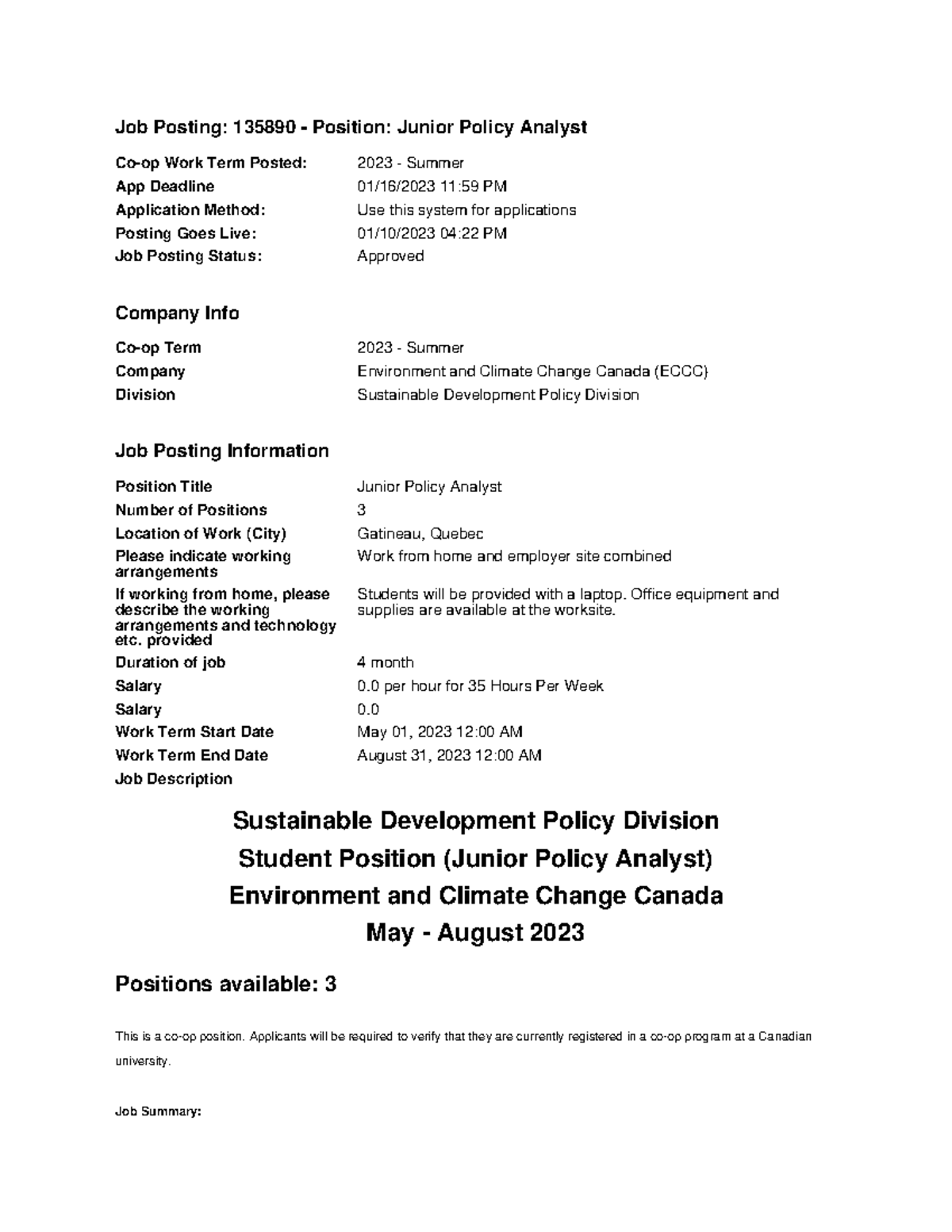 Job Posting: 135890 - Position: Junior Policy Analyst

| | |
|---|---|
| Co-op Work Term Posted: | 2023 - Summer |
| App Deadline | 01/16/2023 11:59 PM |
| Application Method: | Use this system for applications |
| Posting Goes Live: | 01/10/2023 04:22 PM |
| Job Posting Status: | Approved |

Company Info

| | |
|---|---|
| Co-op Term | 2023 - Summer |
| Company | Environment and Climate Change Canada (ECCC) |
| Division | Sustainable Development Policy Division |

Job Posting Information

| | |
|---|---|
| Position Title | Junior Policy Analyst |
| Number of Positions | 3 |
| Location of Work (City) | Gatineau, Quebec |
| Please indicate working arrangements | Work from home and employer site combined |
| If working from home, please describe the working arrangements and technology etc. provided | Students will be provided with a laptop. Office equipment and supplies are available at the worksite. |
| Duration of job | 4 month |
| Salary | 0.0 per hour for 35 Hours Per Week |
| Salary | 0.0 |
| Work Term Start Date | May 01, 2023 12:00 AM |
| Work Term End Date | August 31, 2023 12:00 AM |
| Job Description | |

Sustainable Development Policy Division
Student Position (Junior Policy Analyst)
Environment and Climate Change Canada
May - August 2023

Positions available: 3

This is a co-op position. Applicants will be required to verify that they are currently registered in a co-op program at a Canadian university.

Job Summary: